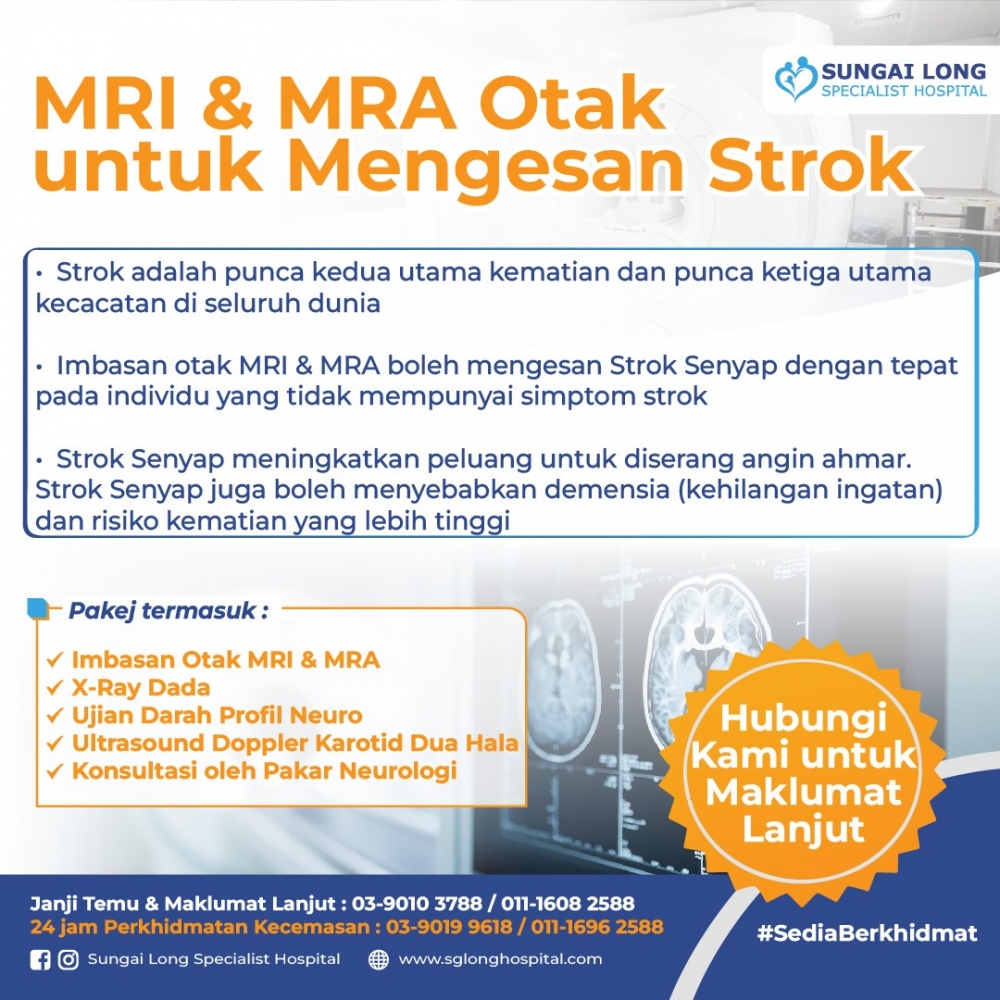 SUNGAI LONG
SPECIALIST HOSPITAL

MRI & MRA Otak untuk Mengesan Strok

• Strok adalah punca kedua utama kematian dan punca ketiga utama kecacatan di seluruh dunia

• Imbasan otak MRI & MRA boleh mengesan Strok Senyap dengan tepat pada individu yang tidak mempunyai simptom strok

• Strok Senyap meningkatkan peluang untuk diserang angin ahmar. Strok Senyap juga boleh menyebabkan demensia (kehilangan ingatan) dan risiko kematian yang lebih tinggi

Pakej termasuk :

✓ Imbasan Otak MRI & MRA
✓ X-Ray Dada
✓ Ujian Darah Profil Neuro
✓ Ultrasound Doppler Karotid Dua Hala
✓ Konsultasi oleh Pakar Neurologi

Hubungi Kami untuk Maklumat Lanjut

Janji Temu & Maklumat Lanjut : 03-9010 3788 / 011-1608 2588
24 jam Perkhidmatan Kecemasan : 03-9019 9618 / 011-1696 2588

Sungai Long Specialist Hospital
www.sglonghospital.com

#SediaBerkhidmat